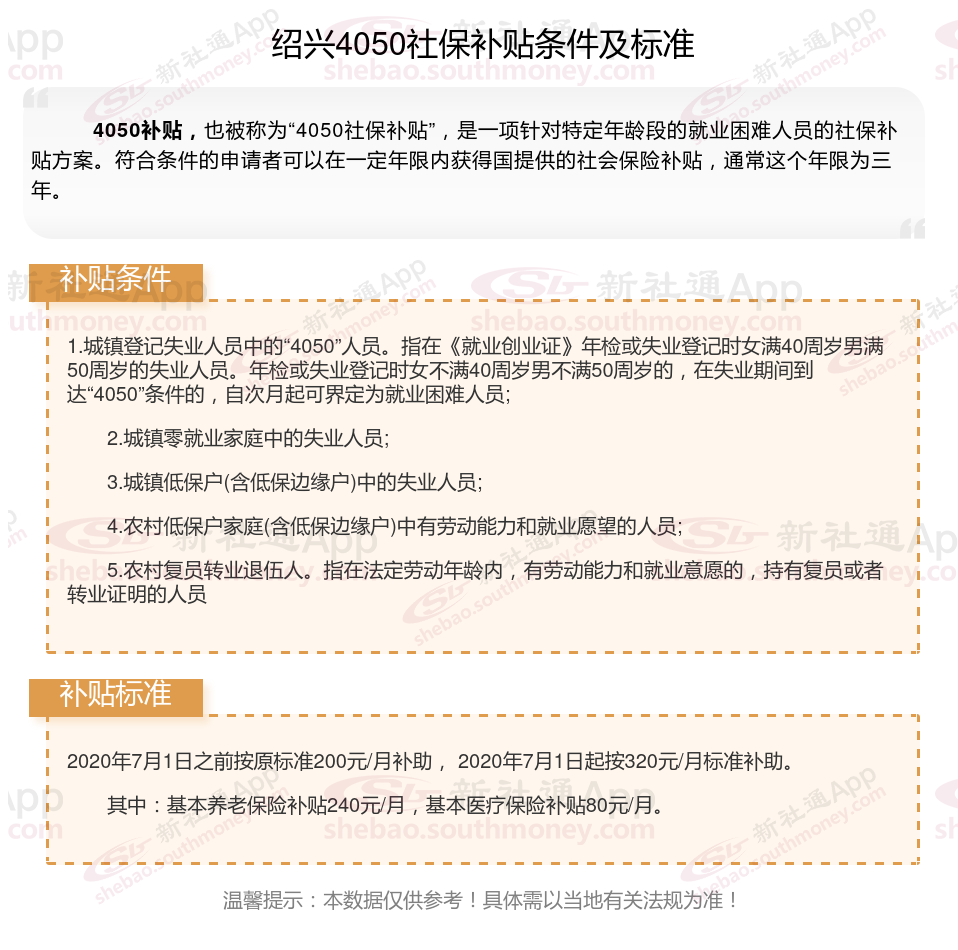 绍兴4050社保补贴条件及标准

4050补贴，也被称为“4050社保补贴”，是一项针对特定年龄段的就业困难人员的社保补贴方案。符合条件的申请者可以在一定年限内获得国提供的社会保险补贴，通常这个年限为三年。

补贴条件

1.城镇登记失业人员中的“4050”人员。指在《就业创业证》年检或失业登记时女满40周岁男满50周岁的失业人员。年检或失业登记时女不满40周岁男不满50周岁的，在失业期间到达“4050”条件的，自次月起可界定为就业困难人员;

2.城镇零就业家庭中的失业人员;

3.城镇低保户(含低保边缘户)中的失业人员;

4.农村低保户家庭(含低保边缘户)中有劳动能力和就业愿望的人员;

5.农村复员转业退伍人。指在法定劳动年龄内，有劳动能力和就业意愿的，持有复员或者转业证明的人员

补贴标准

2020年7月1日之前按原标准200元/月补助， 2020年7月1日起按320元/月标准补助。

其中：基本养老保险补贴240元/月，基本医疗保险补贴80元/月。

温馨提示：本数据仅供参考！具体需以当地有关法规为准！

新社通App
shebao.southmoney.com